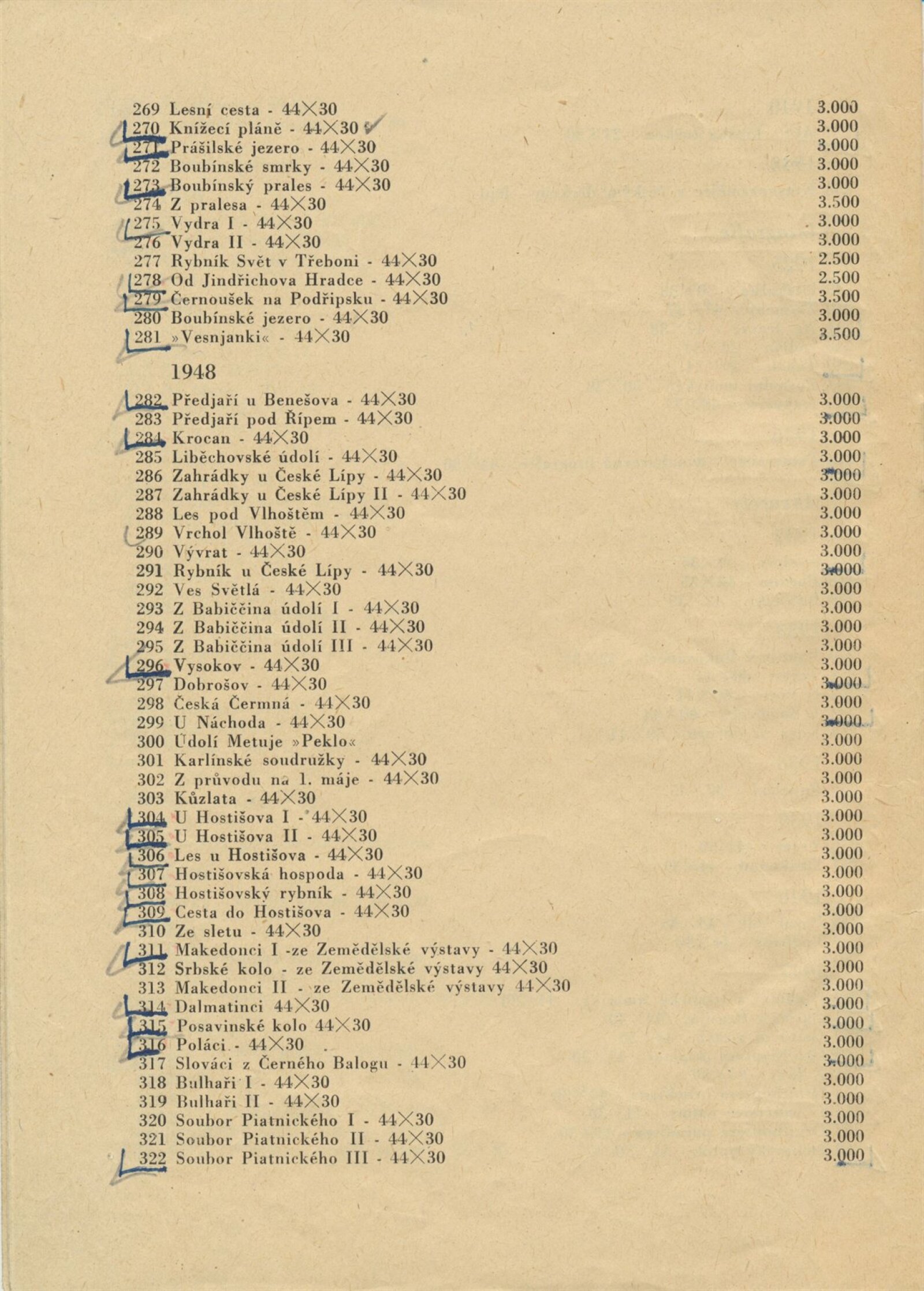 269 Lesní cesta - 44×30 3.000
270 Knížecí pláně - 44×30 3.000
271 Prášilské jezero - 44×30 3.000
272 Boubínské smrky - 44×30 3.000
273 Boubínský prales - 44×30 3.000
274 Z pralesa - 44×30 3.500
275 Vydra I - 44×30 3.000
276 Vydra II - 44×30 3.000
277 Rybník Svět v Třeboni - 44×30 2.500
278 Od Jindřichova Hradce - 44×30 2.500
279 Černoušek na Podřipsku - 44×30 3.500
280 Boubínské jezero - 44×30 3.000
281 »Vesnjanki« - 44×30 3.500

1948

282 Předjaří u Benešova - 44×30 3.000
283 Předjaří pod Řípem - 44×30 3.000
284 Krocan - 44×30 3.000
285 Liběchovské údolí - 44×30 3.000
286 Zahrádky u České Lípy - 44×30 3.000
287 Zahrádky u České Lípy II - 44×30 3.000
288 Les pod Vlhoštěm - 44×30 3.000
289 Vrchol Vlhoště - 44×30 3.000
290 Vývrat - 44×30 3.000
291 Rybník u České Lípy - 44×30 3.000
292 Ves Světlá - 44×30 3.000
293 Z Babiččina údolí I - 44×30 3.000
294 Z Babiččina údolí II - 44×30 3.000
295 Z Babiččina údolí III - 44×30 3.000
296 Vysokov - 44×30 3.000
297 Dobrošov - 44×30 3.000
298 Česká Čermná - 44×30 3.000
299 U Náchoda - 44×30 3.000
300 Údolí Metuje »Peklo« 3.000
301 Karlínské soudružky - 44×30 3.000
302 Z průvodu na 1. máje - 44×30 3.000
303 Kůzlata - 44×30 3.000
304 U Hostišova I - 44×30 3.000
305 U Hostišova II - 44×30 3.000
306 Les u Hostišova - 44×30 3.000
307 Hostišovská hospoda - 44×30 3.000
308 Hostišovský rybník - 44×30 3.000
309 Cesta do Hostišova - 44×30 3.000
310 Ze sletu - 44×30 3.000
311 Makedonci I -ze Zemědělské výstavy - 44×30 3.000
312 Srbské kolo - ze Zemědělské výstavy 44×30 3.000
313 Makedonci II - ze Zemědělské výstavy 44×30 3.000
314 Dalmatinci 44×30 3.000
315 Posavinské kolo 44×30 3.000
316 Poláci - 44×30 3.000
317 Slováci z Černého Balogu - 44×30 3.000
318 Bulhaři I - 44×30 3.000
319 Bulhaři II - 44×30 3.000
320 Soubor Piatnického I - 44×30 3.000
321 Soubor Piatnického II - 44×30 3.000
322 Soubor Piatnického III - 44×30 3.000